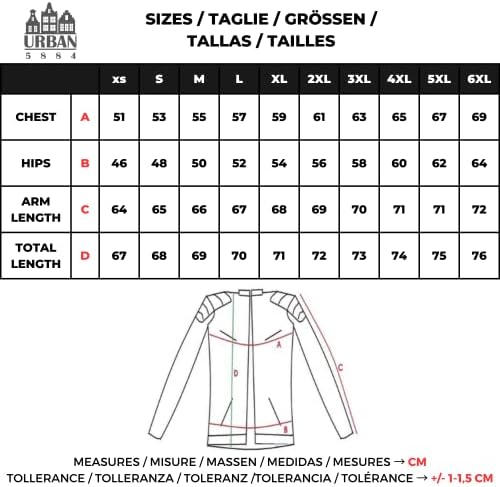 URBAN
5 8 8 4

SIZES / TAGLIE / GRÖSSEN / TALLAS / TAILLES

| | | xs | S | M | L | XL | 2XL | 3XL | 4XL | 5XL | 6XL |
|---|---|---|---|---|---|---|---|---|---|---|---|
| CHEST | A | 51 | 53 | 55 | 57 | 59 | 61 | 63 | 65 | 67 | 69 |
| HIPS | B | 46 | 48 | 50 | 52 | 54 | 56 | 58 | 60 | 62 | 64 |
| ARM LENGTH | C | 64 | 65 | 66 | 67 | 68 | 69 | 70 | 71 | 71 | 72 |
| TOTAL LENGTH | D | 67 | 68 | 69 | 70 | 71 | 72 | 73 | 74 | 75 | 76 |

A
D
C
B

MEASURES / MISURE / MASSEN / MEDIDAS / MESURES → CM
TOLLERANCE / TOLLERANZA / TOLERANZ /TOLERANCIA / TOLÉRANCE → +/- 1-1,5 CM